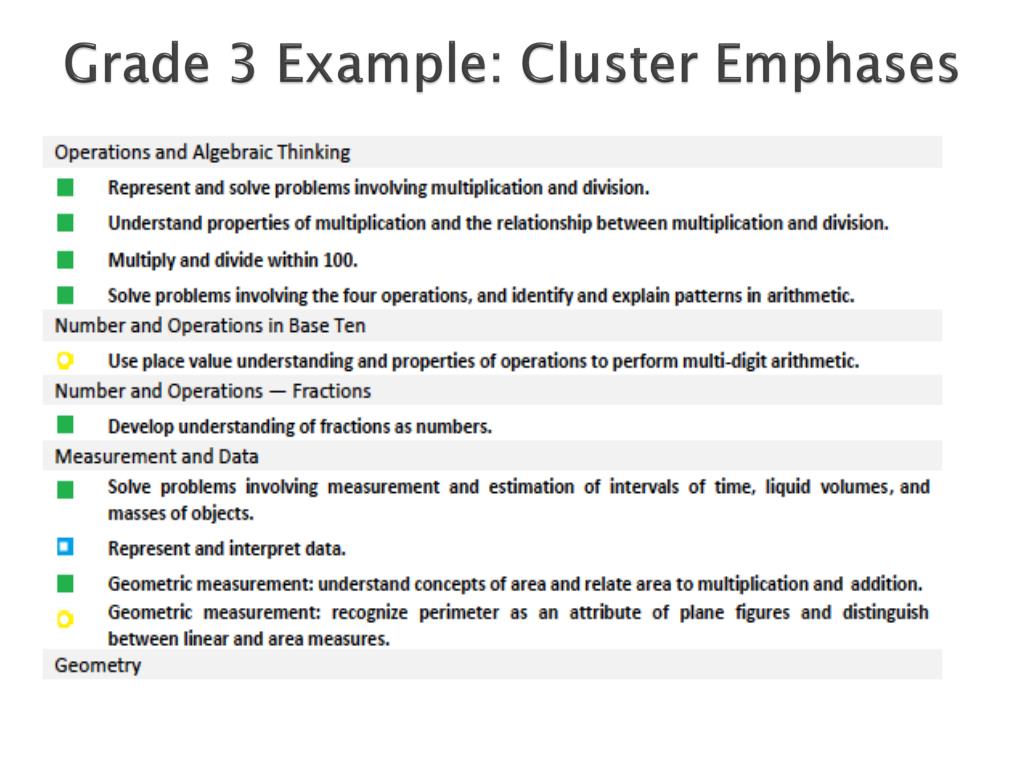 Grade 3 Example: Cluster Emphases

Operations and Algebraic Thinking

Represent and solve problems involving multiplication and division.

Understand properties of multiplication and the relationship between multiplication and division.

Multiply and divide within 100.

Solve problems involving the four operations, and identify and explain patterns in arithmetic.

Number and Operations in Base Ten

Use place value understanding and properties of operations to perform multi-digit arithmetic.

Number and Operations — Fractions

Develop understanding of fractions as numbers.

Measurement and Data

Solve problems involving measurement and estimation of intervals of time, liquid volumes, and masses of objects.

Represent and interpret data.

Geometric measurement: understand concepts of area and relate area to multiplication and addition.

Geometric measurement: recognize perimeter as an attribute of plane figures and distinguish between linear and area measures.

Geometry